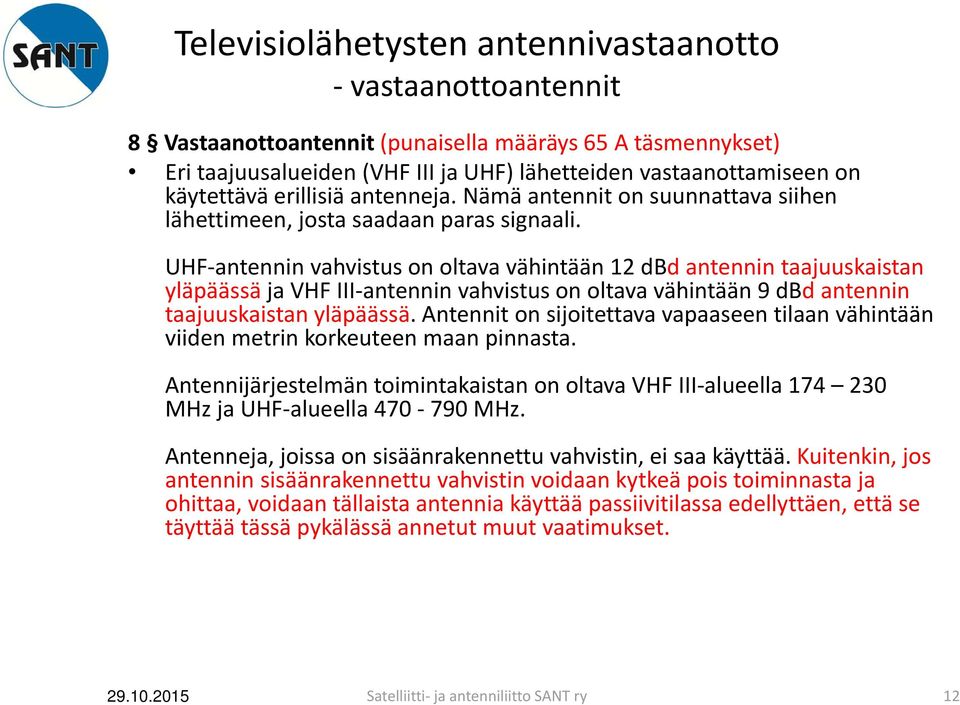 SANT

Televisiolähetysten antennivastaanotto
- vastaanottoantennit

8 § Vastaanottoantennit (punaisella määräys 65 A täsmennykset)

• Eri taajuusalueiden (VHF III ja UHF) lähetteiden vastaanottamiseen on käytettävä erillisiä antenneja. Nämä antennit on suunnattava siihen lähettimeen, josta saadaan paras signaali.

UHF-antennin vahvistus on oltava vähintään 12 dBd antennin taajuuskaistan yläpäässä ja VHF III-antennin vahvistus on oltava vähintään 9 dBd antennin taajuuskaistan yläpäässä. Antennit on sijoitettava vapaaseen tilaan vähintään viiden metrin korkeuteen maan pinnasta.

Antennijärjestelmän toimintakaistan on oltava VHF III-alueella 174 – 230 MHz ja UHF-alueella 470 - 790 MHz.

Antenneja, joissa on sisäänrakennettu vahvistin, ei saa käyttää. Kuitenkin, jos antennin sisäänrakennettu vahvistin voidaan kytkeä pois toiminnasta ja ohittaa, voidaan tällaista antennia käyttää passiivitilassa edellyttäen, että se täyttää tässä pykälässä annetut muut vaatimukset.

29.10.2015 Satelliitti- ja antenniliitto SANT ry 12